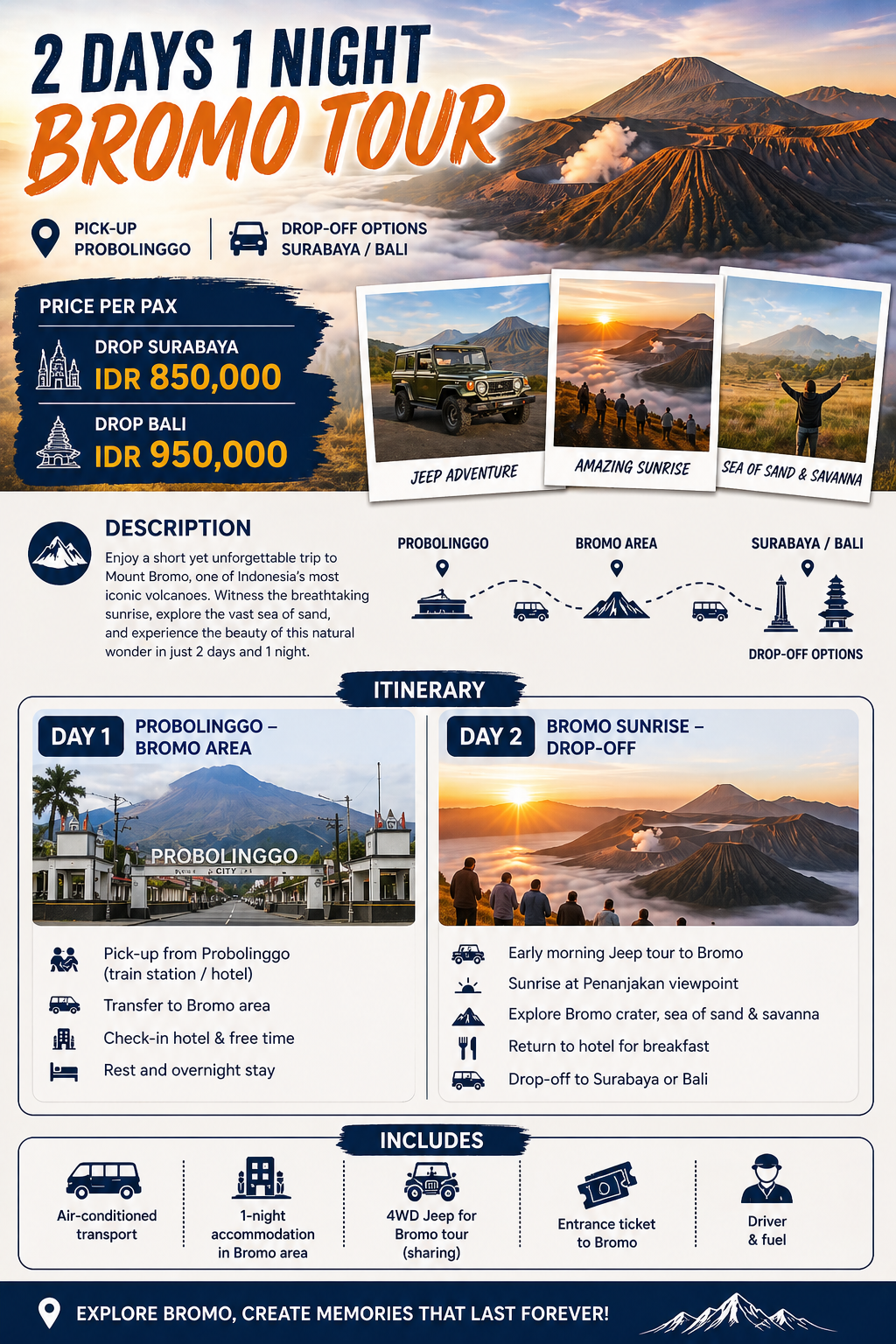 2 DAYS 1 NIGHT
BROMO TOUR

PICK-UP
PROBOLINGGO

DROP-OFF OPTIONS
SURABAYA / BALI

PRICE PER PAX

DROP SURABAYA
IDR 850,000

DROP BALI
IDR 950,000

JEEP ADVENTURE

AMAZING SUNRISE

SEA OF SAND & SAVANNA

DESCRIPTION

Enjoy a short yet unforgettable trip to Mount Bromo, one of Indonesia's most iconic volcanoes. Witness the breathtaking sunrise, explore the vast sea of sand, and experience the beauty of this natural wonder in just 2 days and 1 night.

PROBOLINGGO

BROMO AREA

SURABAYA / BALI

DROP-OFF OPTIONS

ITINERARY

DAY 1 PROBOLINGGO – BROMO AREA

PROBOLINGGO
CITY

Pick-up from Probolinggo (train station / hotel)

Transfer to Bromo area

Check-in hotel & free time

Rest and overnight stay

DAY 2 BROMO SUNRISE – DROP-OFF

Early morning Jeep tour to Bromo

Sunrise at Penanjakan viewpoint

Explore Bromo crater, sea of sand & savanna

Return to hotel for breakfast

Drop-off to Surabaya or Bali

INCLUDES

Air-conditioned transport

1-night accommodation in Bromo area

4WD Jeep for Bromo tour (sharing)

Entrance ticket to Bromo

Driver & fuel

EXPLORE BROMO, CREATE MEMORIES THAT LAST FOREVER!